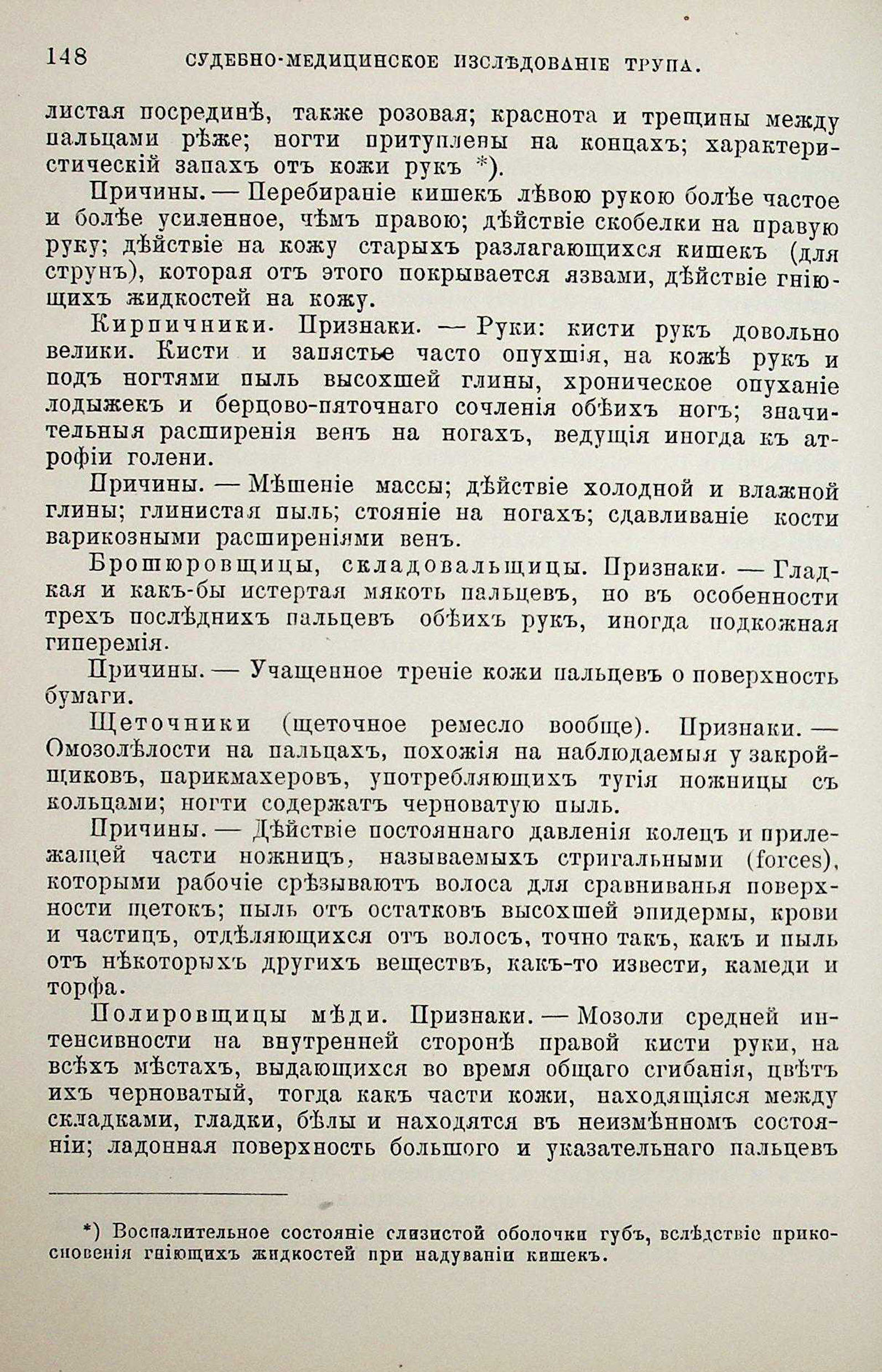 148 СУДЕБНО-МЕДИЦИНСКОЕ ИЗСЛѢДОВАНІЕ ТРУПА.

листая посрединѣ, также розовая; краснота и трещины между пальцами рѣже; ногти притуплены на концахъ; характеристическій запахъ отъ кожи рукъ *).

Причины. — Перебираніе кишекъ лѣвою рукою болѣе частое и болѣе усиленное, чѣмъ правою; дѣйствіе скобелки на правую руку; дѣйствіе на кожу старыхъ разлагающихся кишекъ (для струнъ), которая отъ этого покрывается язвами, дѣйствіе гніющихъ жидкостей на кожу.

Кирпичники. Признаки. — Руки: кисти рукъ довольно велики. Кисти и запястье часто опухшія, на кожѣ рукъ и подъ ногтями пыль высохшей глины, хроническое опуханіе лодыжекъ и берцово-пяточнаго сочленія обѣихъ ногъ; значительныя расширенія венъ на ногахъ, ведущія иногда къ атрофіи голени.

Причины. — Мѣшеніе массы; дѣйствіе холодной и влажной глины; глинистая пыль; стояніе на ногахъ; сдавливаніе кости варикозными расширеніями венъ.

Брошюровщицы, складовальщицы. Признаки. — Гладкая и какъ-бы истертая мякоть пальцевъ, но въ особенности трехъ послѣднихъ пальцевъ обѣихъ рукъ, иногда подкожная гиперемія.

Причины. — Учащенное треніе кожи пальцевъ о поверхность бумаги.

Щеточники (щеточное ремесло вообще). Признаки. — Омозолѣлости на пальцахъ, похожія на наблюдаемыя у закройщиковъ, парикмахеровъ, употребляющихъ тугія ножницы съ кольцами; ногти содержатъ черноватую пыль.

Причины. — Дѣйствіе постояннаго давленія колецъ и прилежащей части ножницъ, называемыхъ стригальными (forces), которыми рабочіе срѣзываютъ волоса для сравниванья поверхности щетокъ; пыль отъ остатковъ высохшей эпидермы, крови и частицъ, отдѣляющихся отъ волосъ, точно такъ, какъ и пыль отъ нѣкоторыхъ другихъ веществъ, какъ-то извести, камеди и торфа.

Полировщицы мѣди. Признаки. — Мозоли средней интенсивности на внутренней сторонѣ правой кисти руки, на всѣхъ мѣстахъ, выдающихся во время общаго сгибанія, цвѣтъ ихъ черноватый, тогда какъ части кожи, находящіяся между складками, гладки, бѣлы и находятся въ неизмѣнномъ состояніи; ладонная поверхность большого и указательнаго пальцевъ

*) Воспалительное состояніе слизистой оболочки губъ, вслѣдствіе прикосновенія гніющихъ жидкостей при надуваніи кишекъ.